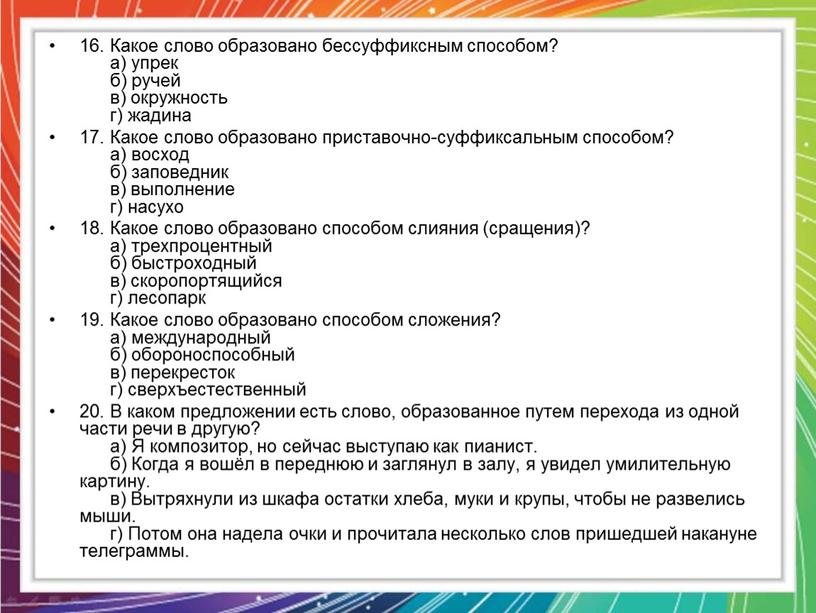 • 16. Какое слово образовано бессуффиксным способом?
а) упрек
б) ручей
в) окружность
г) жадина

• 17. Какое слово образовано приставочно-суффиксальным способом?
а) восход
б) заповедник
в) выполнение
г) насухо

• 18. Какое слово образовано способом слияния (сращения)?
а) трехпроцентный
б) быстроходный
в) скоропортящийся
г) лесопарк

• 19. Какое слово образовано способом сложения?
а) международный
б) обороноспособный
в) перекресток
г) сверхъестественный

• 20. В каком предложении есть слово, образованное путем перехода из одной части речи в другую?
а) Я композитор, но сейчас выступаю как пианист.
б) Когда я вошёл в переднюю и заглянул в залу, я увидел умилительную картину.
в) Вытряхнули из шкафа остатки хлеба, муки и крупы, чтобы не развелись мыши.
г) Потом она надела очки и прочитала несколько слов пришедшей накануне телеграммы.